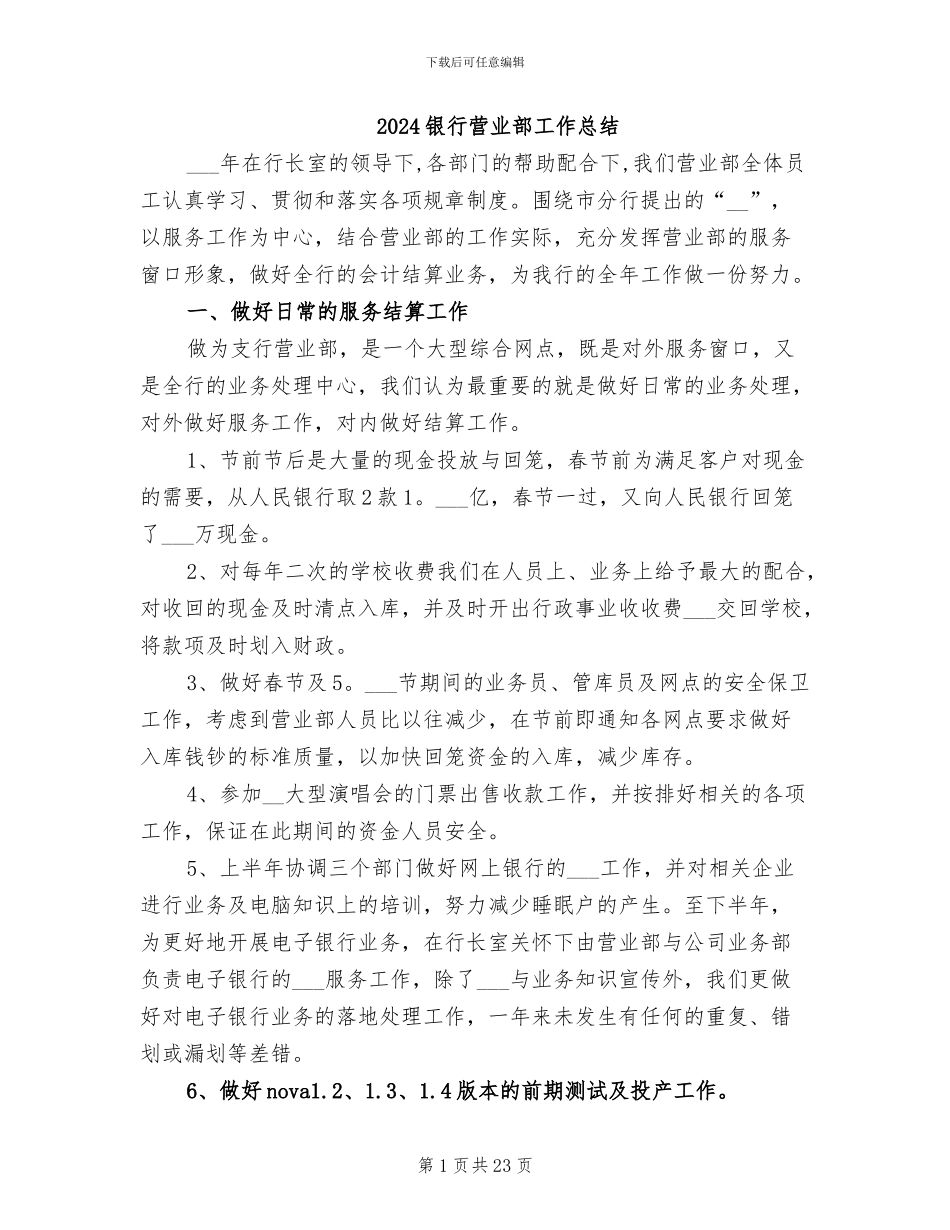 下载后可任意编辑

2024银行营业部工作总结

___年在行长室的领导下,各部门的帮助配合下,我们营业部全体员工认真学习、贯彻和落实各项规章制度。围绕市分行提出的“__”,以服务工作为中心,结合营业部的工作实际,充分发挥营业部的服务窗口形象,做好全行的会计结算业务,为我行的全年工作做一份努力。

一、做好日常的服务结算工作

做为支行营业部,是一个大型综合网点,既是对外服务窗口,又是全行的业务处理中心,我们认为最重要的就是做好日常的业务处理,对外做好服务工作,对内做好结算工作。

1、节前节后是大量的现金投放与回笼,春节前为满足客户对现金的需要,从人民银行取2款1。___亿,春节一过,又向人民银行回笼了___万现金。

2、对每年二次的学校收费我们在人员上、业务上给予最大的配合,对收回的现金及时清点入库,并及时开出行政事业收收费___交回学校,将款项及时划入财政。

3、做好春节及5。___节期间的业务员、管库员及网点的安全保卫工作,考虑到营业部人员比以往减少,在节前即通知各网点要求做好入库钱钞的标准质量,以加快回笼资金的入库,减少库存。

4、参加__大型演唱会的门票出售收款工作,并按排好相关的各项工作,保证在此期间的资金人员安全。

5、上半年协调三个部门做好网上银行的___工作,并对相关企业进行业务及电脑知识上的培训,努力减少睡眠户的产生。至下半年,为更好地开展电子银行业务,在行长室关怀下由营业部与公司业务部负责电子银行的___服务工作,除了___与业务知识宣传外,我们更做好对电子银行业务的落地处理工作,一年来未发生有任何的重复、错划或漏划等差错。

6、做好nova1.2、1.3、1.4版本的前期测试及投产工作。

第1页共23页